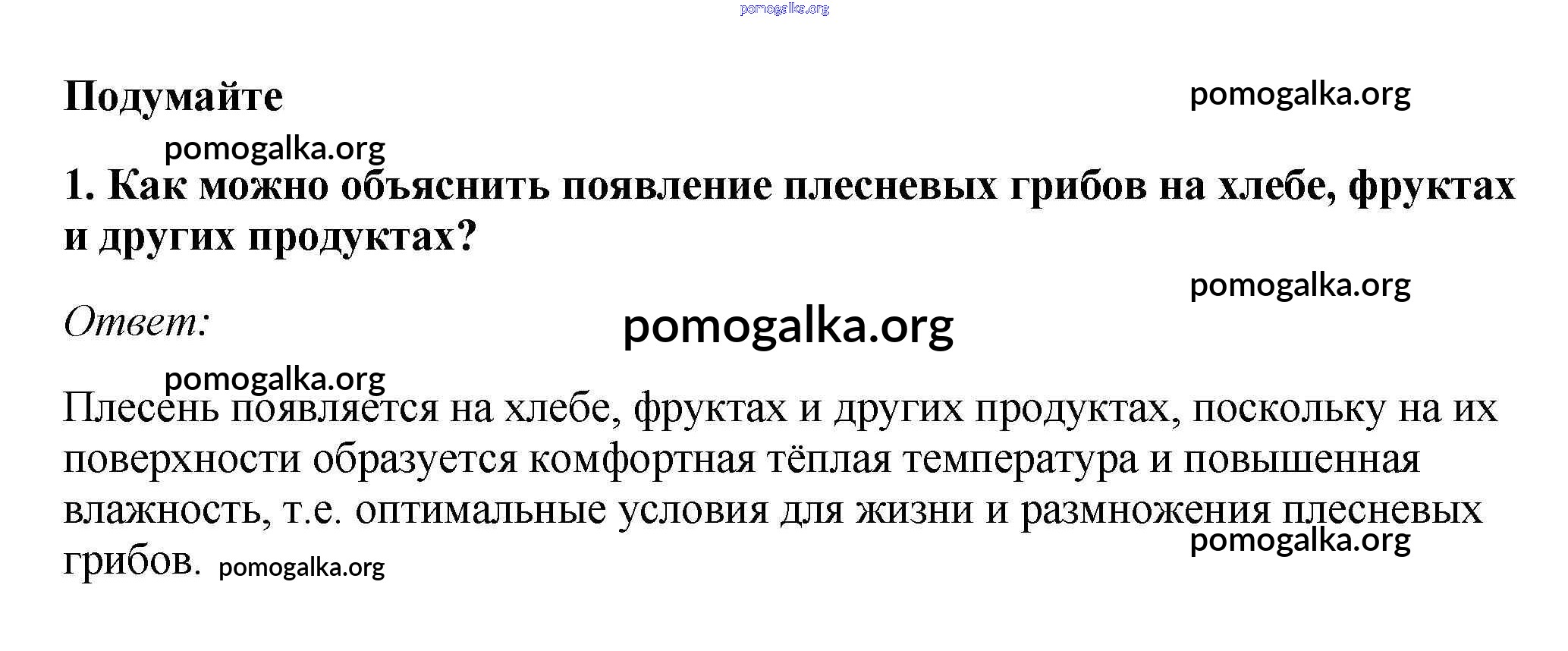 pomogalka.org

Подумайте

pomogalka.org

pomogalka.org

1. Как можно объяснить появление плесневых грибов на хлебе, фруктах и других продуктах?

pomogalka.org

Ответ:

pomogalka.org

pomogalka.org

Плесень появляется на хлебе, фруктах и других продуктах, поскольку на их поверхности образуется комфортная тёплая температура и повышенная влажность, т.е. оптимальные условия для жизни и размножения плесневых грибов.

pomogalka.org

pomogalka.org